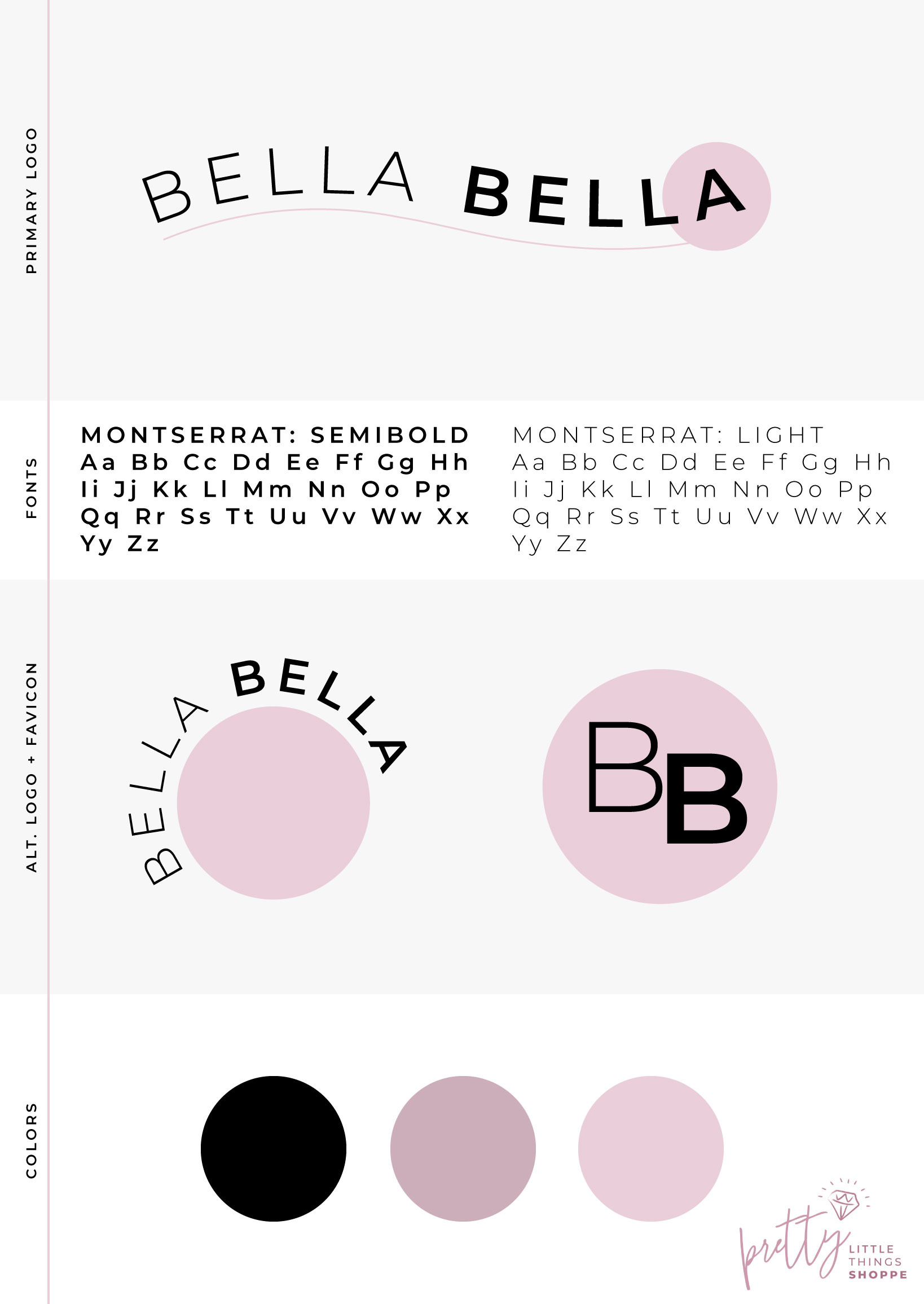 PRIMARY LOGO

BELLA BELLA

FONTS

MONTSERRAT: SEMIBOLD
Aa Bb Cc Dd Ee Ff Gg Hh
Ii Jj Kk Ll Mm Nn Oo Pp
Qq Rr Ss Tt Uu Vv Ww Xx
Yy Zz

MONTSERRAT: LIGHT
Aa Bb Cc Dd Ee Ff Gg Hh
Ii Jj Kk Ll Mm Nn Oo Pp
Qq Rr Ss Tt Uu Vv Ww Xx
Yy Zz

ALT. LOGO + FAVICON

BELLA BELLA

BB

COLORS

pretty LITTLE THINGS SHOPPE